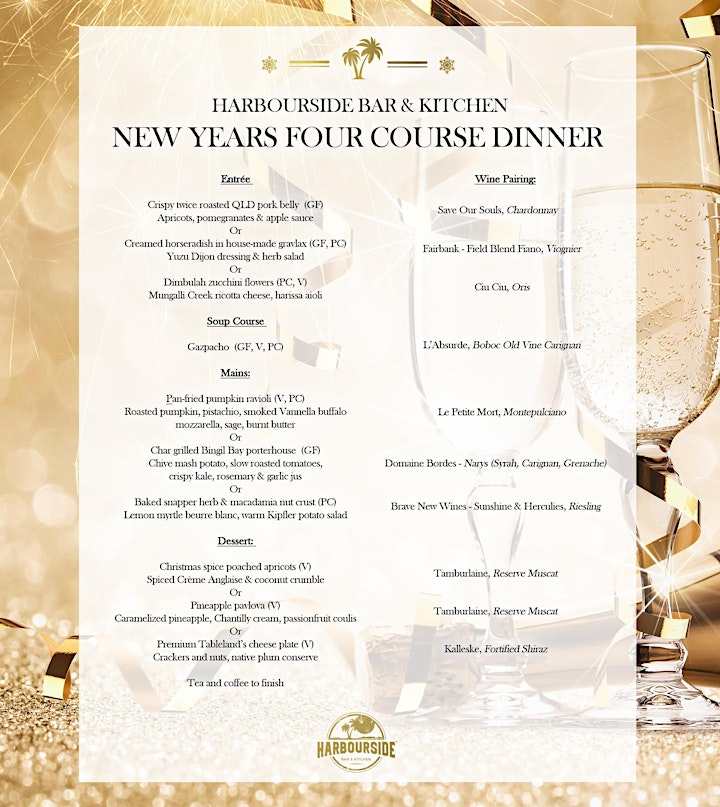 HARBOURSIDE BAR & KITCHEN
NEW YEARS FOUR COURSE DINNER

Entrée

Crispy twice roasted QLD pork belly (GF)
Apricots, pomegranates & apple sauce
Or
Creamed horseradish in house-made gravlax (GF, PC)
Yuzu Dijon dressing & herb salad
Or
Dimbulah zucchini flowers (PC, V)
Mungalli Creek ricotta cheese, harissa aioli

Soup Course

Gazpacho (GF, V, PC)

Mains:

Pan-fried pumpkin ravioli (V, PC)
Roasted pumpkin, pistachio, smoked Vannella buffalo mozzarella, sage, burnt butter
Or
Char grilled Bingil Bay porterhouse (GF)
Chive mash potato, slow roasted tomatoes, crispy kale, rosemary & garlic jus
Or
Baked snapper herb & macadamia nut crust (PC)
Lemon myrtle beurre blanc, warm Kipfler potato salad

Dessert:

Christmas spice poached apricots (V)
Spiced Crème Anglaise & coconut crumble
Or
Pineapple pavlova (V)
Caramelized pineapple, Chantilly cream, passionfruit coulis
Or
Premium Tableland's cheese plate (V)
Crackers and nuts, native plum conserve

Tea and coffee to finish

Wine Pairing:

Save Our Souls, Chardonnay

Fairbank - Field Blend Fiano, Viognier

Ciu Ciu, Oris

L'Absurde, Boboc Old Vine Carignan

Le Petite Mort, Montepulciano

Domaine Bordes - Narys (Syrah, Carignan, Grenache)

Brave New Wines - Sunshine & Herculies, Riesling

Tamburlaine, Reserve Muscat

Tamburlaine, Reserve Muscat

Kalleske, Fortified Shiraz

HARBOURSIDE
BAR & KITCHEN